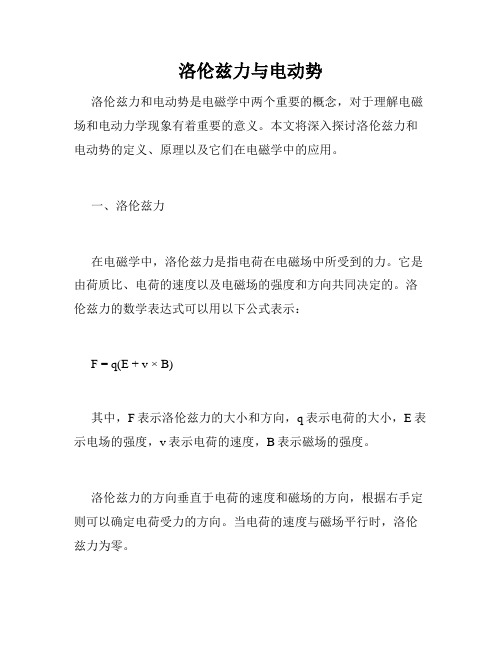 洛伦兹力与电动势

洛伦兹力和电动势是电磁学中两个重要的概念，对于理解电磁场和电动力学现象有着重要的意义。本文将深入探讨洛伦兹力和电动势的定义、原理以及它们在电磁学中的应用。

一、洛伦兹力

在电磁学中，洛伦兹力是指电荷在电磁场中所受到的力。它是由荷质比、电荷的速度以及电磁场的强度和方向共同决定的。洛伦兹力的数学表达式可以用以下公式表示：

$F = q(E + v \times B)$

其中，F 表示洛伦兹力的大小和方向，q 表示电荷的大小，E 表示电场的强度，v 表示电荷的速度，B 表示磁场的强度。

洛伦兹力的方向垂直于电荷的速度和磁场的方向，根据右手定则可以确定电荷受力的方向。当电荷的速度与磁场平行时，洛伦兹力为零。